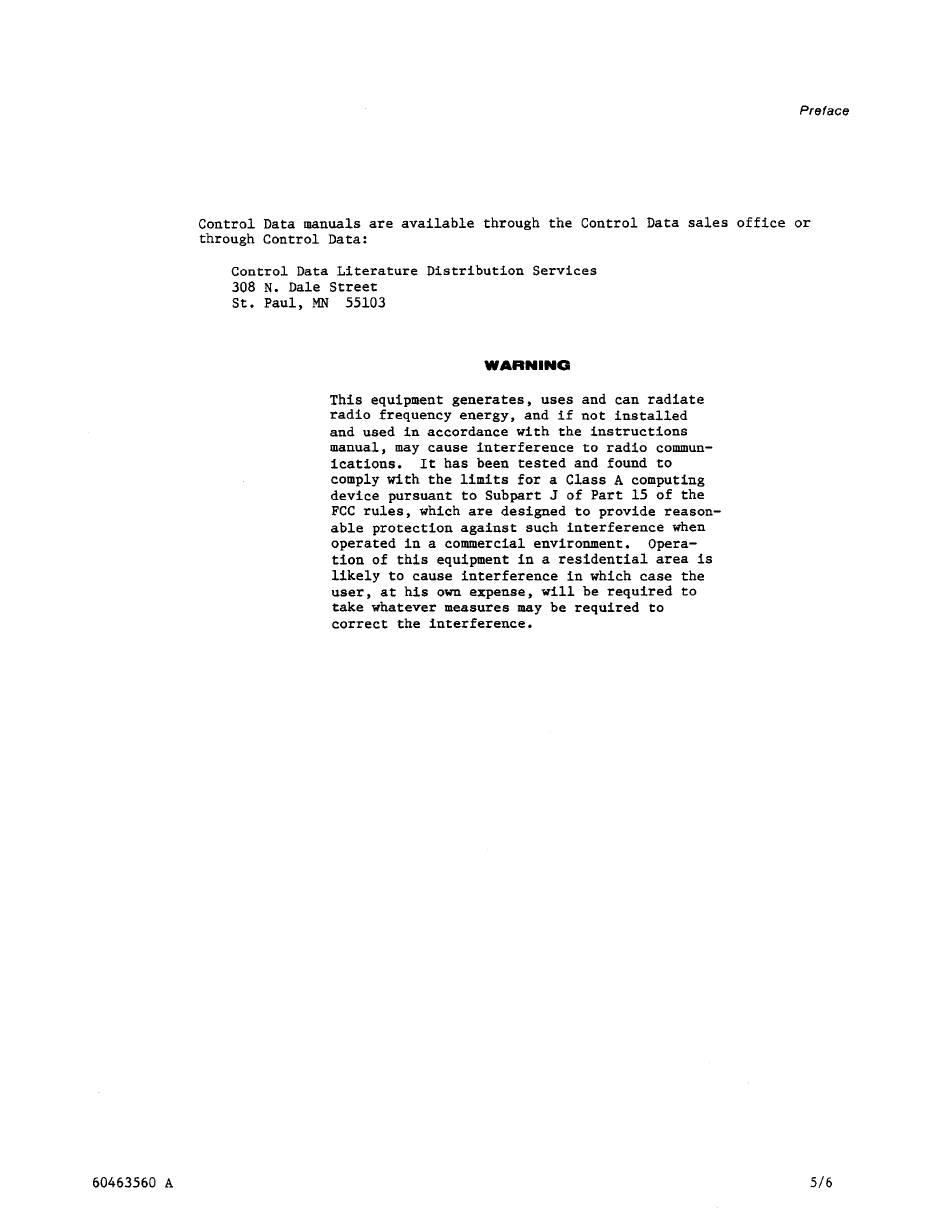 Preface

Control Data manuals are available through the Control Data sales office or through Control Data:

Control Data Literature Distribution Services
308 N. Dale Street
St. Paul, MN 55103

WARNING

This equipment generates, uses and can radiate radio frequency energy, and if not installed and used in accordance with the instructions manual, may cause interference to radio communications. It has been tested and found to comply with the limits for a Class A computing device pursuant to Subpart J of Part 15 of the FCC rules, which are designed to provide reasonable protection against such interference when operated in a commercial environment. Operation of this equipment in a residential area is likely to cause interference in which case the user, at his own expense, will be required to take whatever measures may be required to correct the interference.

60463560 A

5/6